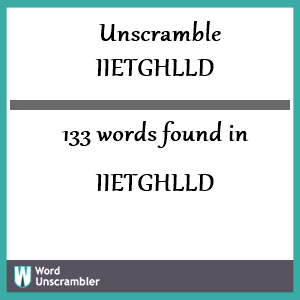 Unscramble IIETGHLLD

133 words found in

IIETGHLLD

W Word Unscrambler